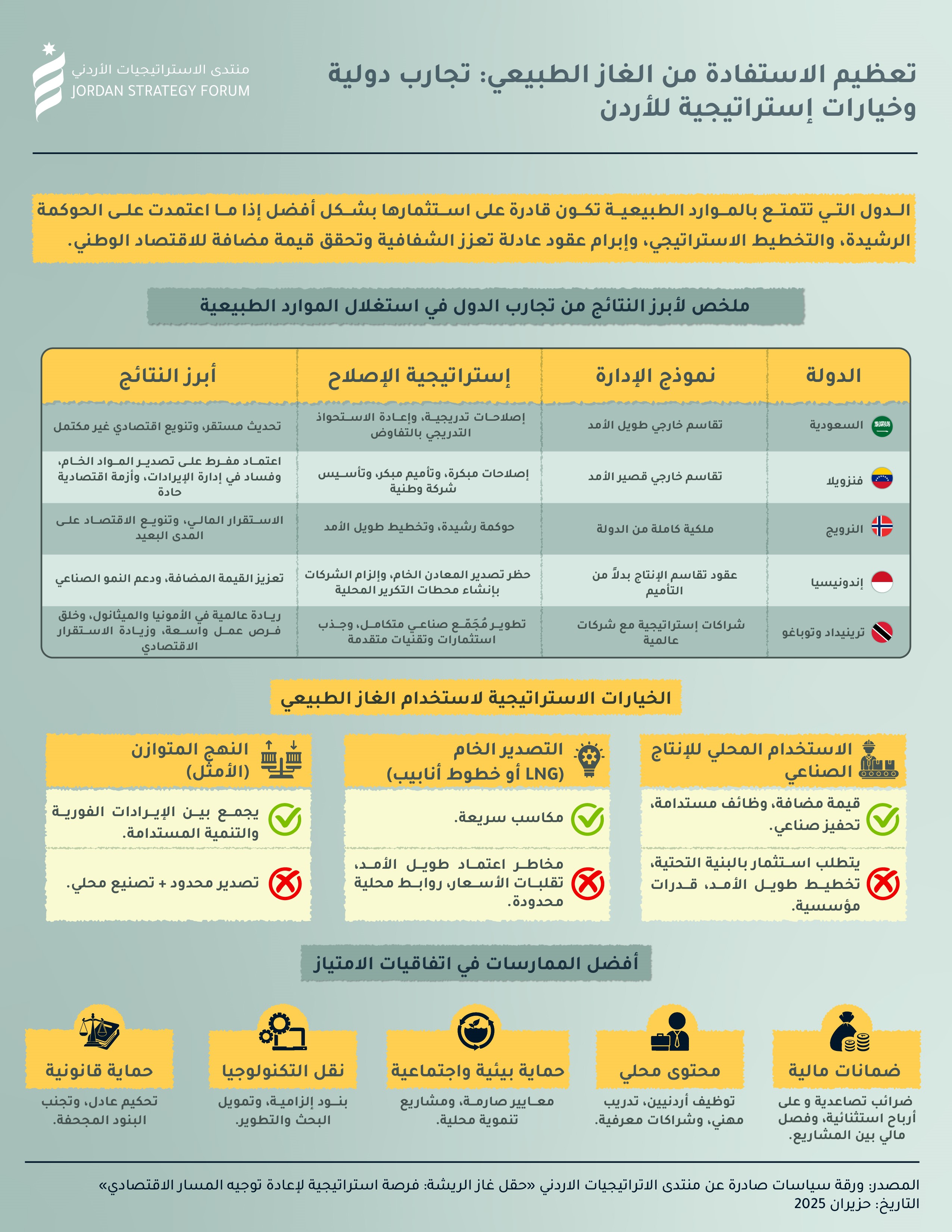 تعظيم الاستفادة من الغاز الطبيعي: تجارب دولية وخيارات إستراتيجية للأردن

منتدى الاستراتيجيات الأردني
JORDAN STRATEGY FORUM

الدول التي تتمتع بالموارد الطبيعية تكون قادرة على استثمارها بشكل أفضل إذا ما اعتمدت على الحوكمة الرشيدة، والتخطيط الاستراتيجي، وإبرام عقود عادلة تعزز الشفافية وتحقق قيمة مضافة للاقتصاد الوطني.

ملخص لأبرز النتائج من تجارب الدول في استغلال الموارد الطبيعية

| الدولة | نموذج الإدارة | إستراتيجية الإصلاح | أبرز النتائج |
|---|---|---|---|
| السعودية | تقاسم خارجي طويل الأمد | إصلاحات تدريجية، وإعادة الاستحواذ التدريجي بالتفاوض | تحديث مستقر، وتنويع اقتصادي غير مكتمل |
| فنزويلا | تقاسم خارجي قصير الأمد | إصلاحات مبكرة، وتأميم مبكر، وتأسيس شركة وطنية | اعتماد مفرط على تصدير المواد الخام، وفساد في إدارة الإيرادات، وأزمة اقتصادية حادة |
| النرويج | ملكية كاملة من الدولة | حوكمة رشيدة، وتخطيط طويل الأمد | الاستقرار المالي، وتنويع الاقتصاد على المدى البعيد |
| إندونيسيا | عقود تقاسم الإنتاج بدلاً من التأميم | حظر تصدير المعادن الخام، وإلزام الشركات بإنشاء محطات التكرير المحلية | تعزيز القيمة المضافة، ودعم النمو الصناعي |
| ترينيداد وتوباغو | شراكات إستراتيجية مع شركات عالمية | تطوير مُجَمّع صناعي متكامل، وجذب استثمارات وتقنيات متقدمة | ريادة عالمية في الأمونيا والميثانول، وخلق فرص عمل واسعة، وزيادة الاستقرار الاقتصادي |

الخيارات الاستراتيجية لاستخدام الغاز الطبيعي

الاستخدام المحلي للإنتاج الصناعي
قيمة مضافة، وظائف مستدامة، تحفيز صناعي.
يتطلب استثمار بالبنية التحتية، تخطيط طويل الأمد، قدرات مؤسسية.

التصدير الخام (LNG أو خطوط أنابيب)
مكاسب سريعة.
مخاطر اعتماد طويل الأمد، تقلبات الأسعار، روابط محلية محدودة.

النهج المتوازن (الأمثل)
يجمع بين الإيرادات الفورية والتنمية المستدامة.
تصدير محدود + تصنيع محلي.

أفضل الممارسات في اتفاقيات الامتياز

ضمانات مالية
ضرائب تصاعدية و على أرباح استثنائية، وفصل مالي بين المشاريع.

محتوى محلي
توظيف أردنيين، تدريب مهني، وشراكات معرفية.

حماية بيئية واجتماعية
معايير صارمة، ومشاريع تنموية محلية.

نقل التكنولوجيا
بنود إلزامية، وتمويل البحث والتطوير.

حماية قانونية
تحكيم عادل، وتجنب البنود المجحفة.

المصدر: ورقة سياسات صادرة عن منتدى الاتراتيجيات الاردني «حقل غاز الريشة: فرصة استراتيجية لإعادة توجيه المسار الاقتصادي»
التاريخ: حزيران 2025